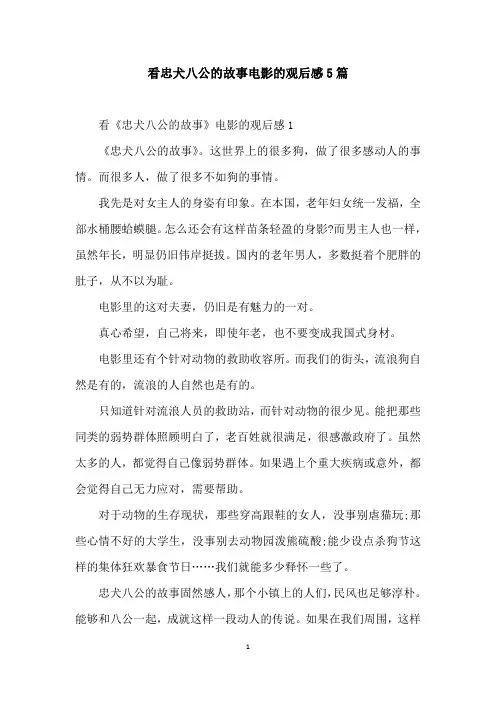 看忠犬八公的故事电影的观后感5篇

看《忠犬八公的故事》电影的观后感1

《忠犬八公的故事》。这世界上的很多狗，做了很多感动人的事情。而很多人，做了很多不如狗的事情。

我先是对女主人的身姿有印象。在本国，老年妇女统一发福，全部水桶腰蛤蟆腿。怎么还会有这样苗条轻盈的身影?而男主人也一样，虽然年长，明显仍旧伟岸挺拔。国内的老年男人，多数挺着个肥胖的肚子，从不以为耻。

电影里的这对夫妻，仍旧是有魅力的一对。

真心希望，自己将来，即使年老，也不要变成我国式身材。

电影里还有个针对动物的救助收容所。而我们的街头，流浪狗自然是有的，流浪的人自然也是有的。

只知道针对流浪人员的救助站，而针对动物的很少见。能把那些同类的弱势群体照顾明白了，老百姓就很满足，很感激政府了。虽然太多的人，都觉得自己像弱势群体。如果遇上个重大疾病或意外，都会觉得自己无力应对，需要帮助。

对于动物的生存现状，那些穿高跟鞋的女人，没事别虐猫玩;那些心情不好的大学生，没事别去动物园泼熊硫酸;能少设点杀狗节这样的集体狂欢暴食节日……我们就能多少释怀一些了。

忠犬八公的故事固然感人，那个小镇上的人们，民风也足够淳朴。能够和八公一起，成就这样一段动人的传说。如果在我们周围，这样

1